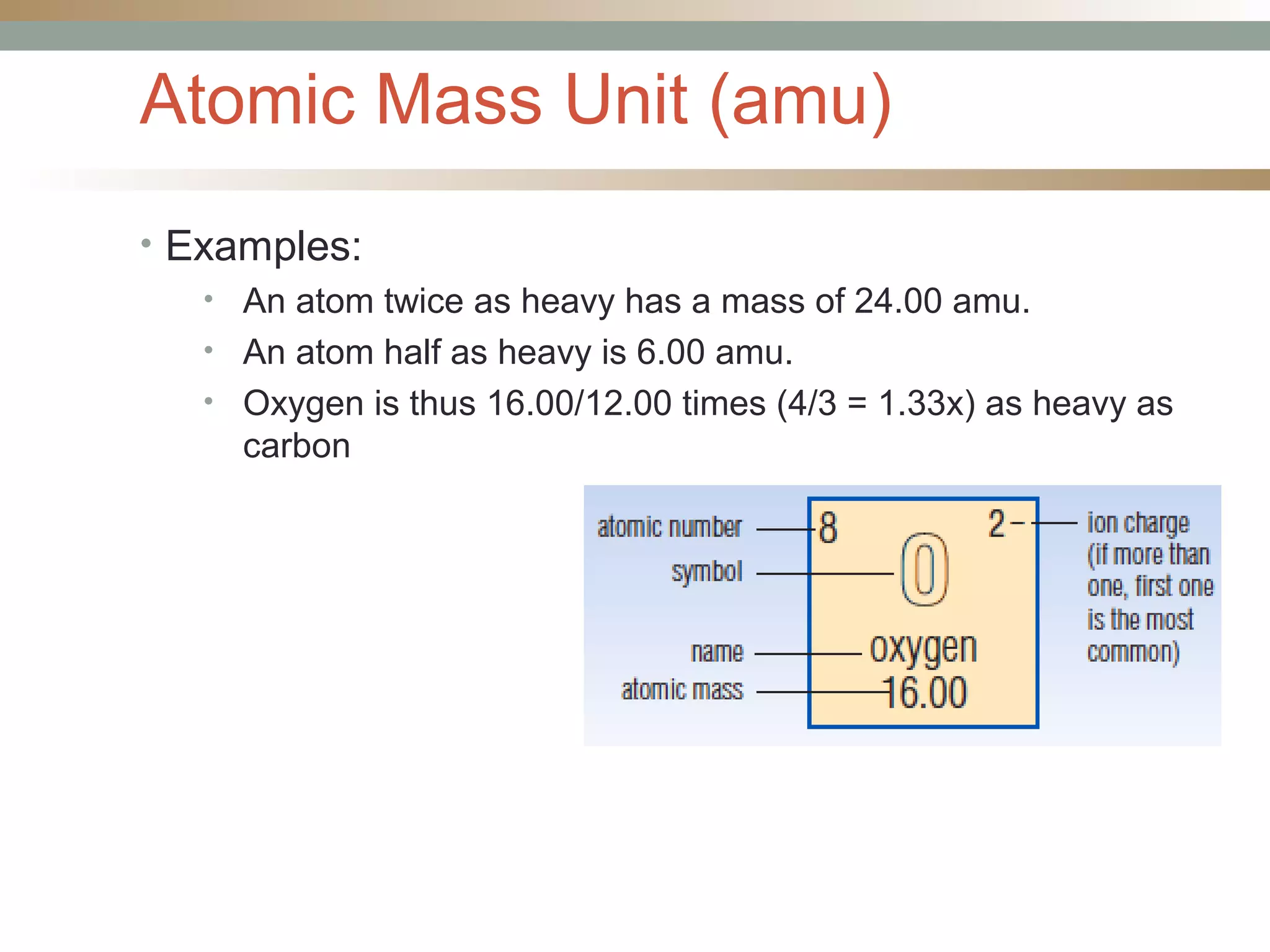 Atomic Mass Unit (amu)

• Examples:
  • An atom twice as heavy has a mass of 24.00 amu.
  • An atom half as heavy is 6.00 amu.
  • Oxygen is thus 16.00/12.00 times (4/3 = 1.33x) as heavy as carbon

atomic number
symbol
name
atomic mass
8
2−
O
oxygen
16.00
ion charge (if more than one, first one is the most common)